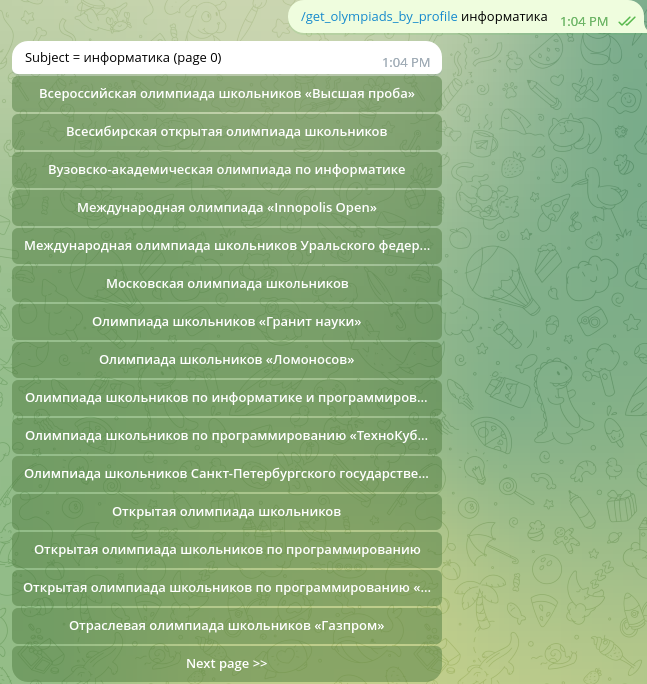 /get_olympiads_by_profile информатика 1:04 PM

Subject = информатика (page 0) 1:04 PM

Всероссийская олимпиада школьников «Высшая проба»

Всесибирская открытая олимпиада школьников

Вузовско-академическая олимпиада по информатике

Международная олимпиада «Innopolis Open»

Международная олимпиада школьников Уральского федер...

Московская олимпиада школьников

Олимпиада школьников «Гранит науки»

Олимпиада школьников «Ломоносов»

Олимпиада школьников по информатике и программиров...

Олимпиада школьников по программированию «ТехноКуб...

Олимпиада школьников Санкт-Петербургского государстве...

Открытая олимпиада школьников

Открытая олимпиада школьников по программированию

Открытая олимпиада школьников по программированию «...

Отраслевая олимпиада школьников «Газпром»

Next page >>